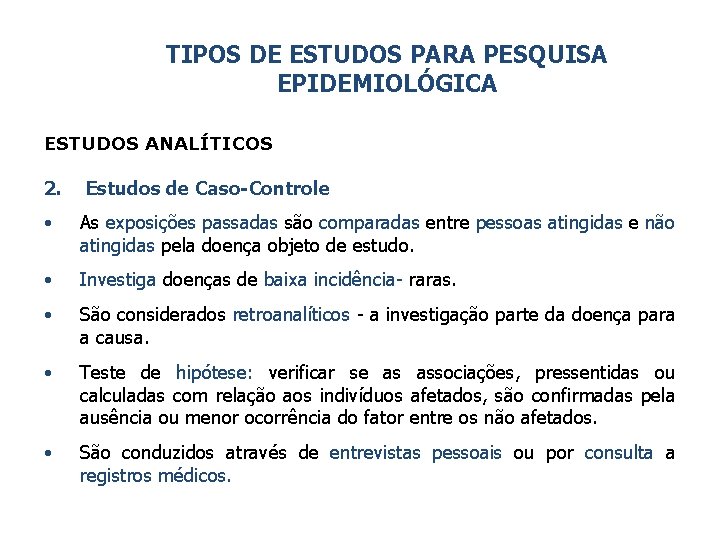 TIPOS DE ESTUDOS PARA PESQUISA EPIDEMIOLÓGICA

ESTUDOS ANALÍTICOS

2. Estudos de Caso-Controle

• As exposições passadas são comparadas entre pessoas atingidas e não atingidas pela doença objeto de estudo.

• Investiga doenças de baixa incidência- raras.

• São considerados retroanalíticos - a investigação parte da doença para a causa.

• Teste de hipótese: verificar se as associações, pressentidas ou calculadas com relação aos indivíduos afetados, são confirmadas pela ausência ou menor ocorrência do fator entre os não afetados.

• São conduzidos através de entrevistas pessoais ou por consulta a registros médicos.